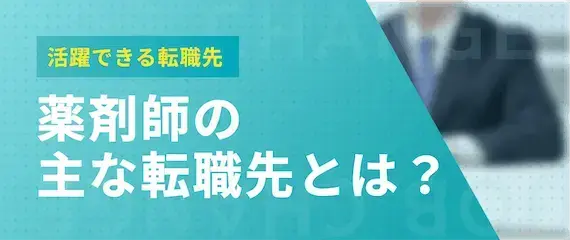 活躍できる転職先

薬剤師の
主な転職先とは？